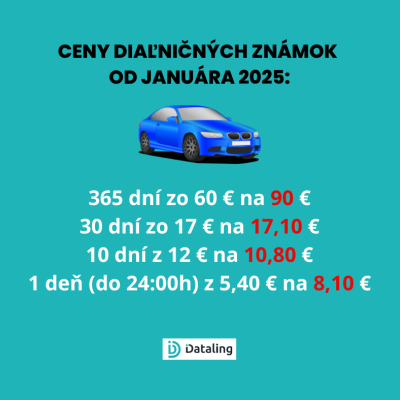 CENY DIAĽNIČNÝCH ZNÁMOK OD JANUÁRA 2025:

365 dní zo 60 € na 90 €
30 dní zo 17 € na 17,10 €
10 dní z 12 € na 10,80 €
1 deň (do 24:00h) z 5,40 € na 8,10 €

Dataling